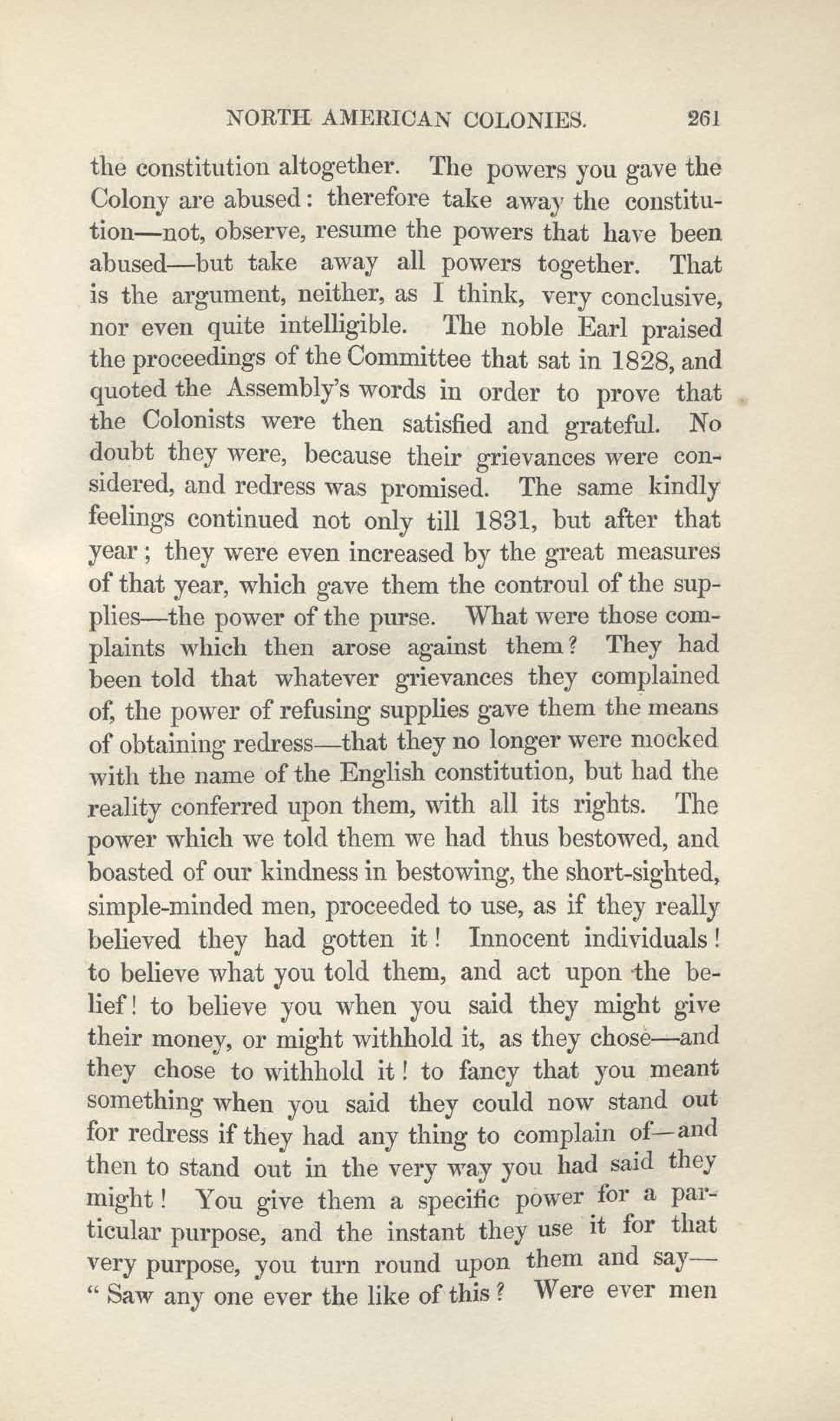 NORTH AMERICAN COLONIES. 261

the constitution altogether. The powers you gave the Colony are abused: therefore take away the constitution—not, observe, resume the powers that have been abused—but take away all powers together. That is the argument, neither, as I think, very conclusive, nor even quite intelligible. The noble Earl praised the proceedings of the Committee that sat in 1828, and quoted the Assembly's words in order to prove that the Colonists were then satisfied and grateful. No doubt they were, because their grievances were considered, and redress was promised. The same kindly feelings continued not only till 1831, but after that year; they were even increased by the great measures of that year, which gave them the controul of the supplies—the power of the purse. What were those complaints which then arose against them? They had been told that whatever grievances they complained of, the power of refusing supplies gave them the means of obtaining redress—that they no longer were mocked with the name of the English constitution, but had the reality conferred upon them, with all its rights. The power which we told them we had thus bestowed, and boasted of our kindness in bestowing, the short-sighted, simple-minded men, proceeded to use, as if they really believed they had gotten it! Innocent individuals! to believe what you told them, and act upon the belief! to believe you when you said they might give their money, or might withhold it, as they chose—and they chose to withhold it! to fancy that you meant something when you said they could now stand out for redress if they had any thing to complain of—and then to stand out in the very way you had said they might! You give them a specific power for a particular purpose, and the instant they use it for that very purpose, you turn round upon them and say—"Saw any one ever the like of this? Were ever men